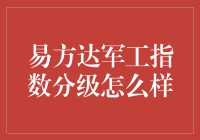 易方达军工指数分级怎么样